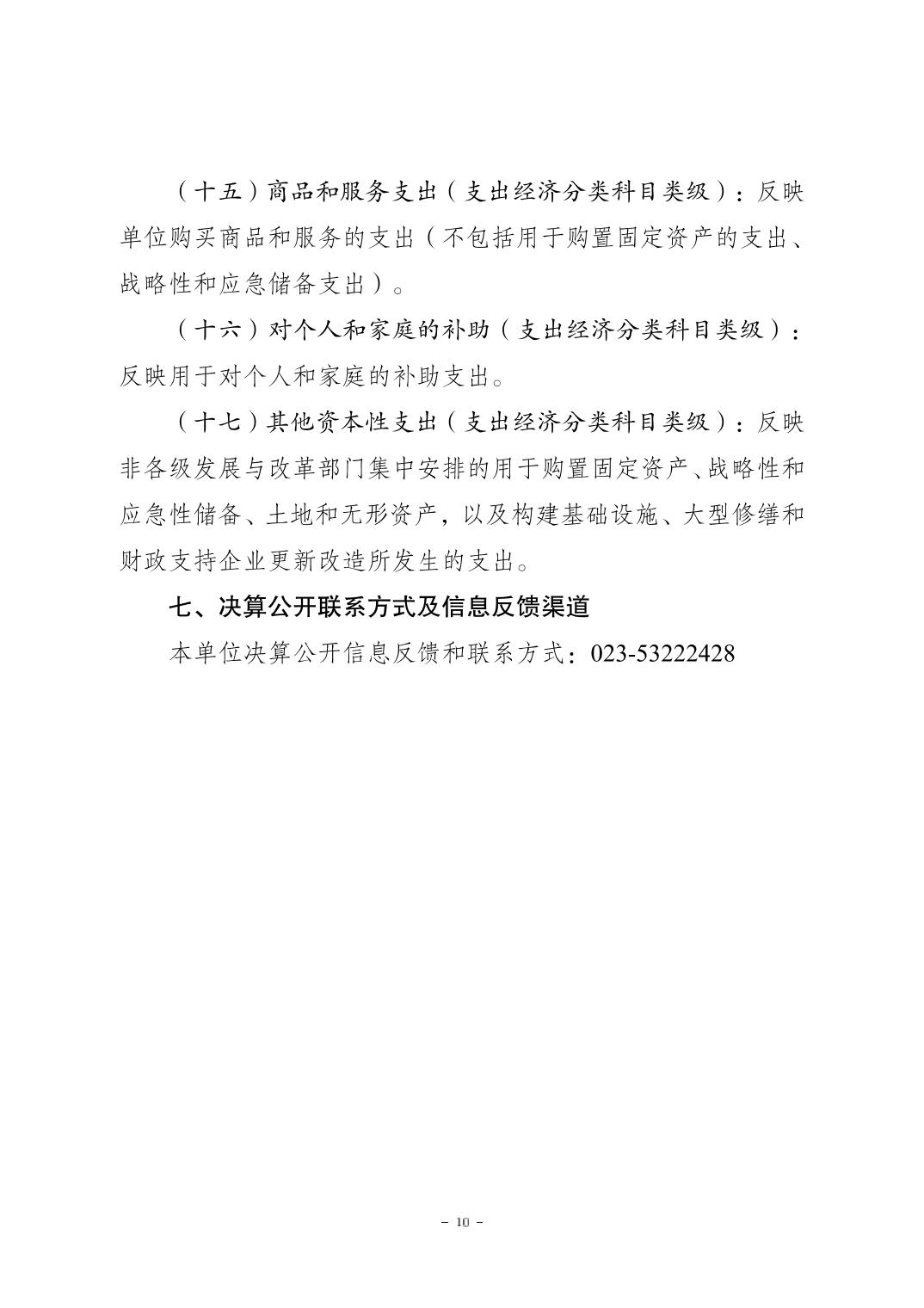 （十五）商品和服务支出（支出经济分类科目类级）：反映单位购买商品和服务的支出（不包括用于购置固定资产的支出、战略性和应急储备支出）。

（十六）对个人和家庭的补助（支出经济分类科目类级）：反映用于对个人和家庭的补助支出。

（十七）其他资本性支出（支出经济分类科目类级）：反映非各级发展与改革部门集中安排的用于购置固定资产、战略性和应急性储备、土地和无形资产，以及构建基础设施、大型修缮和财政支持企业更新改造所发生的支出。

七、决算公开联系方式及信息反馈渠道

本单位决算公开信息反馈和联系方式：023-53222428

- 10 -